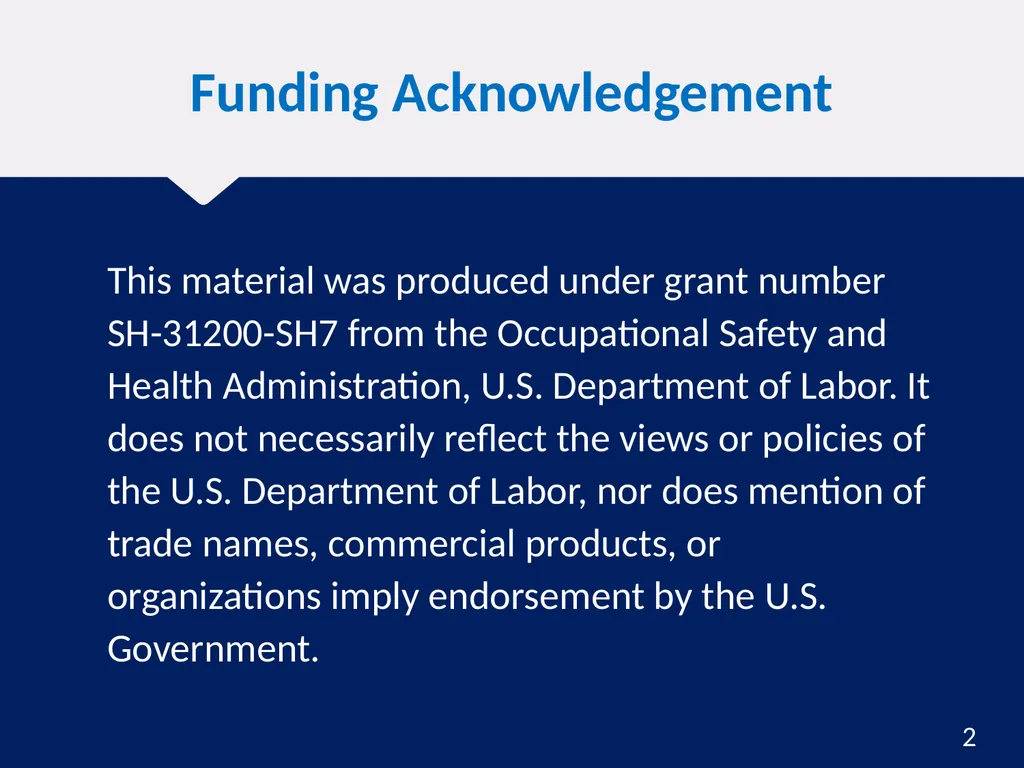 Funding Acknowledgement

This material was produced under grant number SH-31200-SH7 from the Occupational Safety and Health Administration, U.S. Department of Labor. It does not necessarily reflect the views or policies of the U.S. Department of Labor, nor does mention of trade names, commercial products, or organizations imply endorsement by the U.S. Government.

2